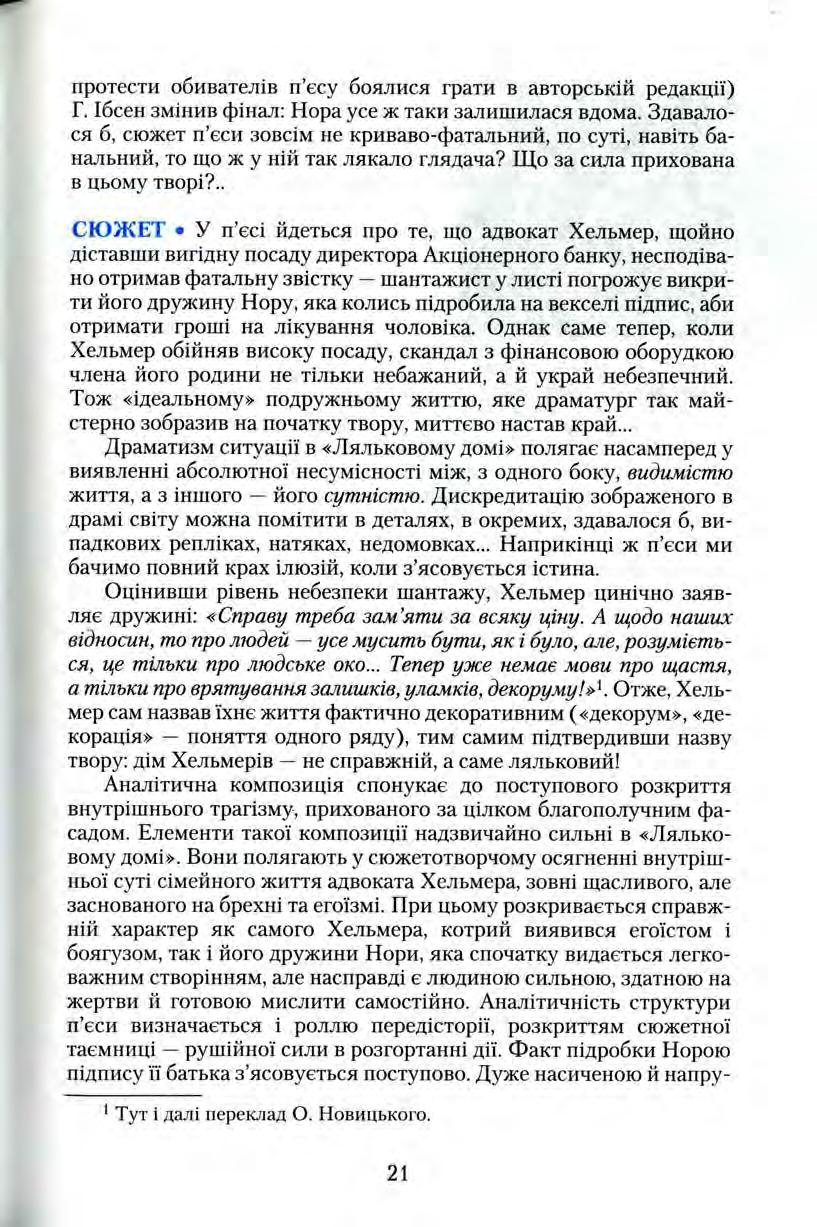 протести обивателів п'єсу боялися грати в авторській редакції) Г. Ібсен змінив фінал: Нора усе ж таки залишилася вдома. Здавалося б, сюжет п'єси зовсім не криваво-фатальний, по суті, навіть банальний, то що ж у ній так лякало глядача? Що за сила прихована в цьому творі?..

СЮЖЕТ • У п'єсі йдеться про те, що адвокат Хельмер, щойно діставши вигідну посаду директора Акціонерного банку, несподівано отримав фатальну звістку — шантажист у листі погрожує викрити його дружину Нору, яка колись підробила на векселі підпис, аби отримати гроші на лікування чоловіка. Однак саме тепер, коли Хельмер обійняв високу посаду, скандал з фінансовою оборудкою члена його родини не тільки небажаний, а й украй небезпечний. Тож «ідеальному» подружньому життю, яке драматург так майстерно зобразив на початку твору, миттєво настав край...

Драматизм ситуації в «Ляльковому домі» полягає насамперед у виявленні абсолютної несумісності між, з одного боку, видимістю життя, а з іншого — його сутністю. Дискредитацію зображеного в драмі світу можна помітити в деталях, в окремих, здавалося б, випадкових репліках, натяках, недомовках... Наприкінці ж п'єси ми бачимо повний крах ілюзій, коли з'ясовується істина.

Оцінивши рівень небезпеки шантажу, Хельмер цинічно заявляє дружині: «Справу треба зам'яти за всяку ціну. А щодо наших відносин, то про людей — усе мусить бути, як і було, але, розуміється, це тільки про людське око... Тепер уже немає мови про щастя, а тільки про врятування залишків, уламків, декоруму!»$^1$. Отже, Хельмер сам назвав їхнє життя фактично декоративним («декорум», «декорація» — поняття одного ряду), тим самим підтвердивши назву твору: дім Хельмерів — не справжній, а саме ляльковий!

Аналітична композиція спонукає до поступового розкриття внутрішнього трагізму, прихованого за цілком благополучним фасадом. Елементи такої композиції надзвичайно сильні в «Ляльковому домі». Вони полягають у сюжетотворчому осягненні внутрішньої суті сімейного життя адвоката Хельмера, зовні щасливого, але заснованого на брехні та егоїзмі. При цьому розкривається справжній характер як самого Хельмера, котрий виявився егоїстом і боягузом, так і його дружини Нори, яка спочатку видається легковажним створінням, але насправді є людиною сильною, здатною на жертви й готовою мислити самостійно. Аналітичність структури п'єси визначається і роллю передісторії, розкриттям сюжетної таємниці — рушійної сили в розгортанні дії. Факт підробки Норою підпису її батька з'ясовується поступово. Дуже насиченою й напру-

$^1$ Тут і далі переклад О. Новицького.

21